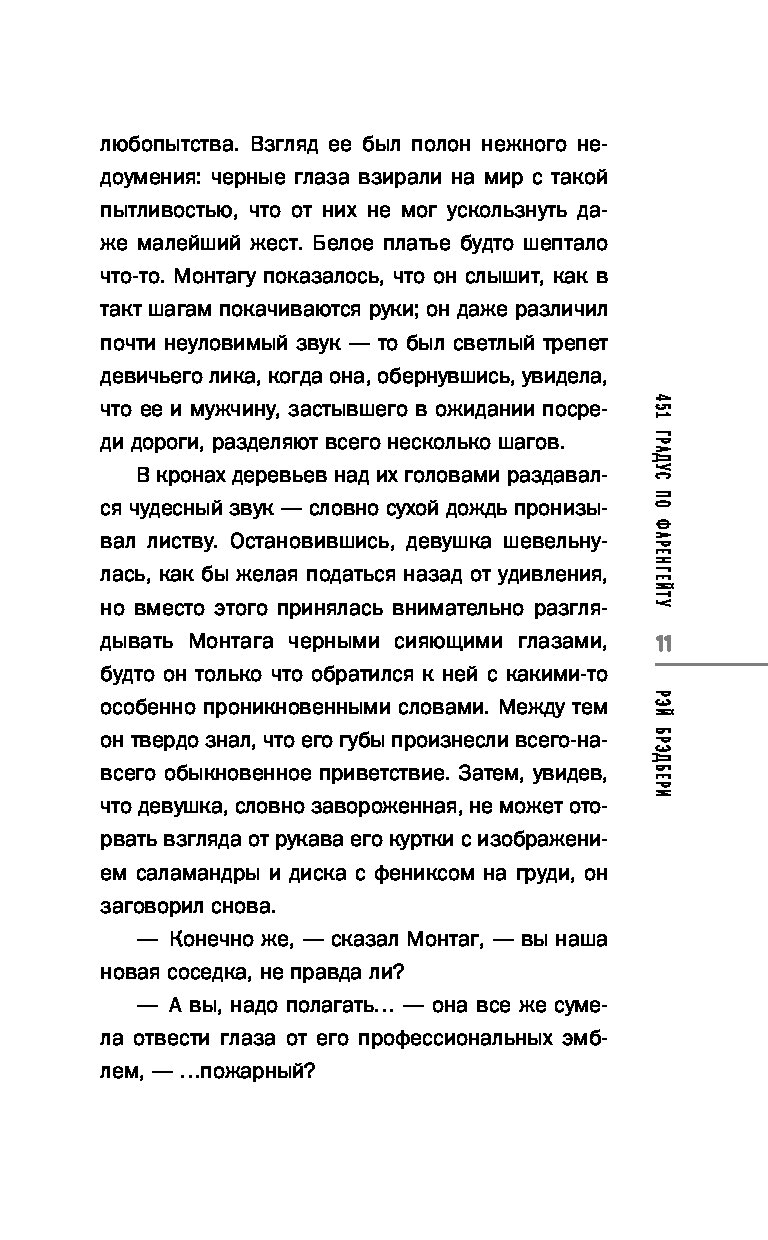 любопытства. Взгляд ее был полон нежного недоумения: черные глаза взирали на мир с такой пытливостью, что от них не мог ускользнуть даже малейший жест. Белое платье будто шептало что-то. Монтагу показалось, что он слышит, как в такт шагам покачиваются руки; он даже различил почти неуловимый звук — то был светлый трепет девичьего лика, когда она, обернувшись, увидела, что ее и мужчину, застывшего в ожидании посреди дороги, разделяют всего несколько шагов.

В кронах деревьев над их головами раздавался чудесный звук — словно сухой дождь пронизывал листву. Остановившись, девушка шевельнулась, как бы желая податься назад от удивления, но вместо этого принялась внимательно разглядывать Монтага черными сияющими глазами, будто он только что обратился к ней с какими-то особенно проникновенными словами. Между тем он твердо знал, что его губы произнесли всего-навсего обыкновенное приветствие. Затем, увидев, что девушка, словно завороженная, не может оторвать взгляда от рукава его куртки с изображением саламандры и диска с фениксом на груди, он заговорил снова.

— Конечно же, — сказал Монтаг, — вы наша новая соседка, не правда ли?

— А вы, надо полагать… — она все же сумела отвести глаза от его профессиональных эмблем, — …пожарный?

451 ГРАДУС ПО ФАРЕНГЕЙТУ

11

РЭЙ БРЭДБЕРИ